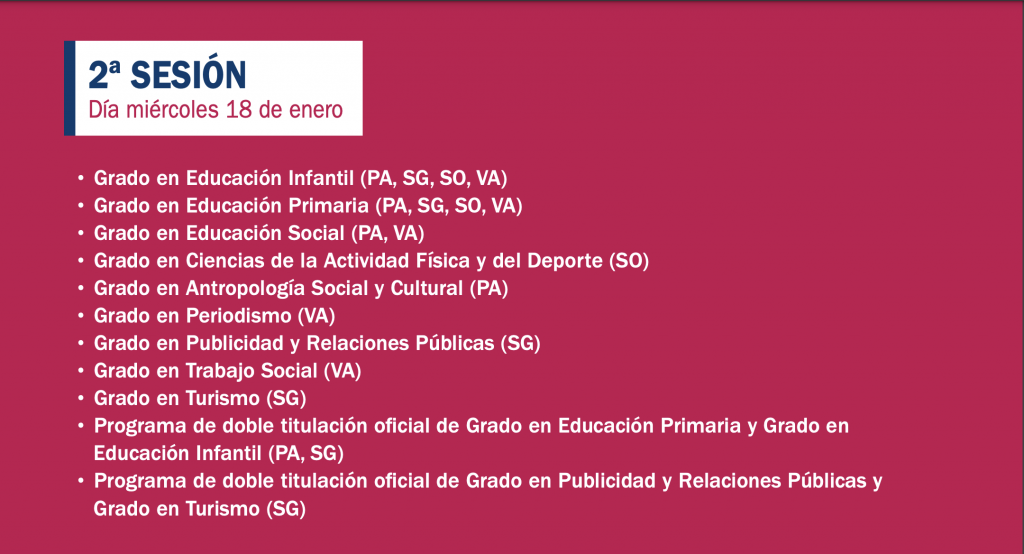 2ª SESIÓN
Día miércoles 18 de enero

• Grado en Educación Infantil (PA, SG, SO, VA)
• Grado en Educación Primaria (PA, SG, SO, VA)
• Grado en Educación Social (PA, VA)
• Grado en Ciencias de la Actividad Física y del Deporte (SO)
• Grado en Antropología Social y Cultural (PA)
• Grado en Periodismo (VA)
• Grado en Publicidad y Relaciones Públicas (SG)
• Grado en Trabajo Social (VA)
• Grado en Turismo (SG)
• Programa de doble titulación oficial de Grado en Educación Primaria y Grado en Educación Infantil (PA, SG)
• Programa de doble titulación oficial de Grado en Publicidad y Relaciones Públicas y Grado en Turismo (SG)